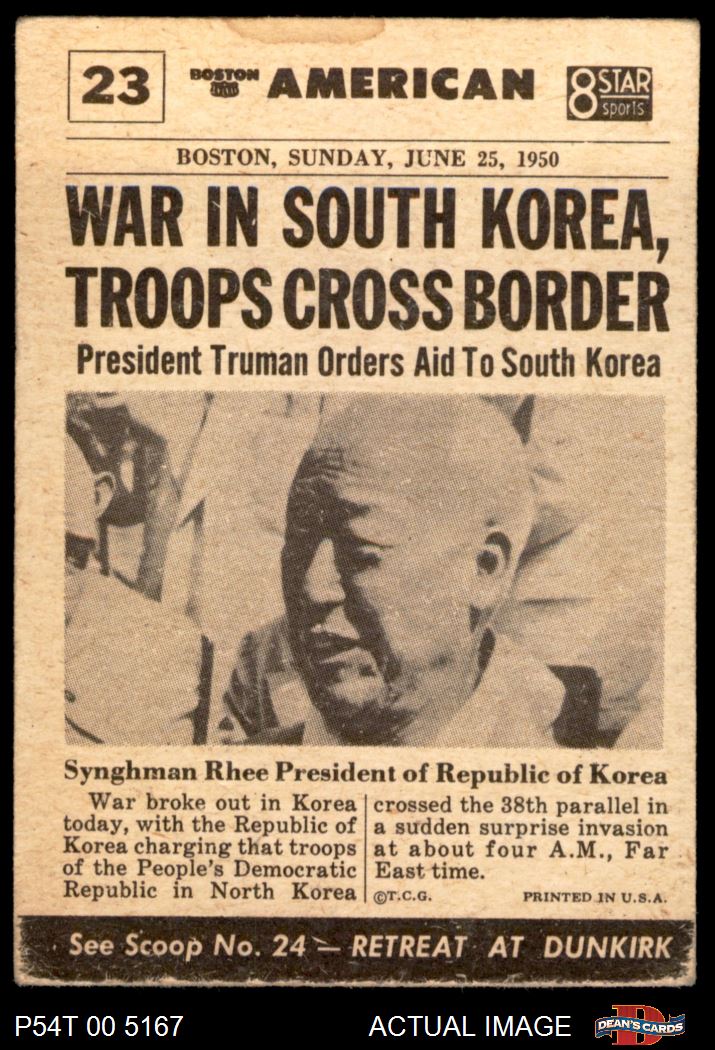 23 BOSTON AMERICAN 8 STAR sports

BOSTON, SUNDAY, JUNE 25, 1950

WAR IN SOUTH KOREA, TROOPS CROSS BORDER

President Truman Orders Aid To South Korea

Synghman Rhee President of Republic of Korea

War broke out in Korea today, with the Republic of Korea charging that troops of the People's Democratic Republic in North Korea crossed the 38th parallel in a sudden surprise invasion at about four A.M., Far East time.

©T.C.G. PRINTED IN U.S.A.

See Scoop No. 24 — RETREAT AT DUNKIRK

P54T 00 5167 ACTUAL IMAGE DEAN'S CARDS